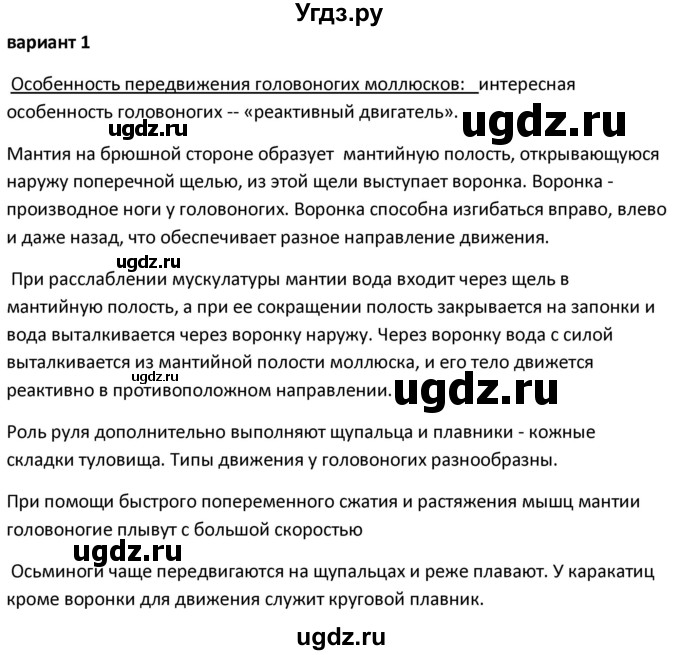 Угдз.ру

вариант 1

Особенность передвижения головоногих моллюсков: интересная особенность головоногих -- «реактивный двигатель».

ugdz.ru ugdz.ru

Мантия на брюшной стороне образует мантийную полость, открывающуюся наружу поперечной щелью, из этой щели выступает воронка. Воронка - производное ноги у головоногих. Воронка способна изгибаться вправо, влево и даже назад, что обеспечивает разное направление движения.

ugdz.ru

При расслаблении мускулатуры мантии вода входит через щель в мантийную полость, а при ее сокращении полость закрывается на запонки и вода выталкивается через воронку наружу. Через воронку вода с силой выталкивается из мантийной полости моллюска, и его тело движется реактивно в противоположном направлении.

ugdz.ru ugdz.ru

Роль руля дополнительно выполняют щупальца и плавники - кожные складки туловища. Типы движения у головоногих разнообразны.

При помощи быстрого попеременного сжатия и растяжения мышц мантии головоногие плывут с большой скоростью

ugdz.ru

Осьминоги чаще передвигаются на щупальцах и реже плавают. У каракатиц кроме воронки для движения служит круговой плавник.

ugdz.ru